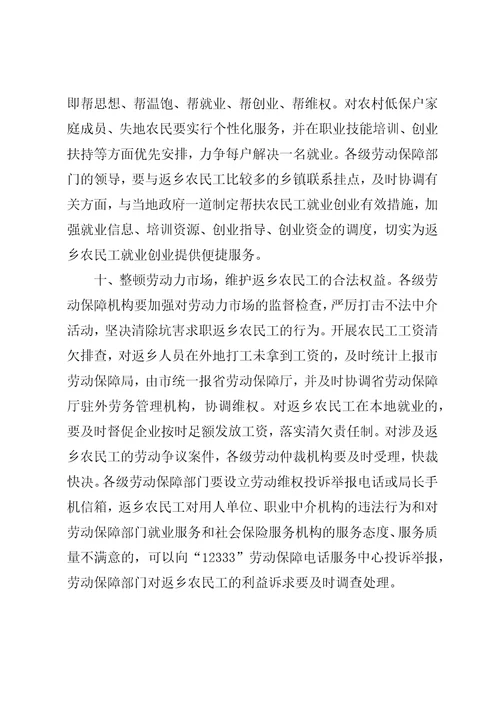 即帮思想、帮温饱、帮就业、帮创业、帮维权。对农村低保户家庭成员、失地农民要实行个性化服务，并在职业技能培训、创业扶持等方面优先安排，力争每户解决一名就业。各级劳动保障部门的领导，要与返乡农民工比较多的乡镇联系挂点，及时协调有关方面，与当地政府一道制定帮扶农民工就业创业有效措施，加强就业信息、培训资源、创业指导、创业资金的调度，切实为返乡农民工就业创业提供便捷服务。

十、整顿劳动力市场，维护返乡农民工的合法权益。各级劳动保障机构要加强对劳动力市场的监督检查，严厉打击不法中介活动，坚决清除坑害求职返乡农民工的行为。开展农民工工资清欠排查，对返乡人员在外地打工未拿到工资的，及时统计上报市劳动保障局，由市统一报省劳动保障厅，并及时协调省劳动保障厅驻外劳务管理机构，协调维权。对返乡农民工在本地就业的，要及时督促企业按时足额发放工资，落实清欠责任制。对涉及返乡农民工的劳动争议案件，各级劳动仲裁机构要及时受理，快裁快决。各级劳动保障部门要设立劳动维权投诉举报电话或局长手机信箱，返乡农民工对用人单位、职业中介机构的违法行为和对劳动保障部门就业服务和社会保险服务机构的服务态度、服务质量不满意的，可以向“12333”劳动保障电话服务中心投诉举报，劳动保障部门对返乡农民工的利益诉求要及时调查处理。